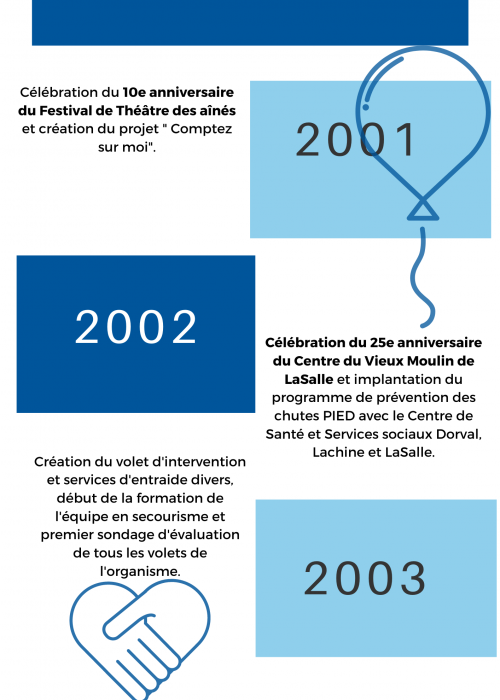 Célébration du 10e anniversaire du Festival de Théâtre des aînés et création du projet " Comptez sur moi".

2001

2002

Célébration du 25e anniversaire du Centre du Vieux Moulin de LaSalle et implantation du programme de prévention des chutes PIED avec le Centre de Santé et Services sociaux Dorval, Lachine et LaSalle.

Création du volet d'intervention et services d'entraide divers, début de la formation de l'équipe en secourisme et premier sondage d'évaluation de tous les volets de l'organisme.

2003